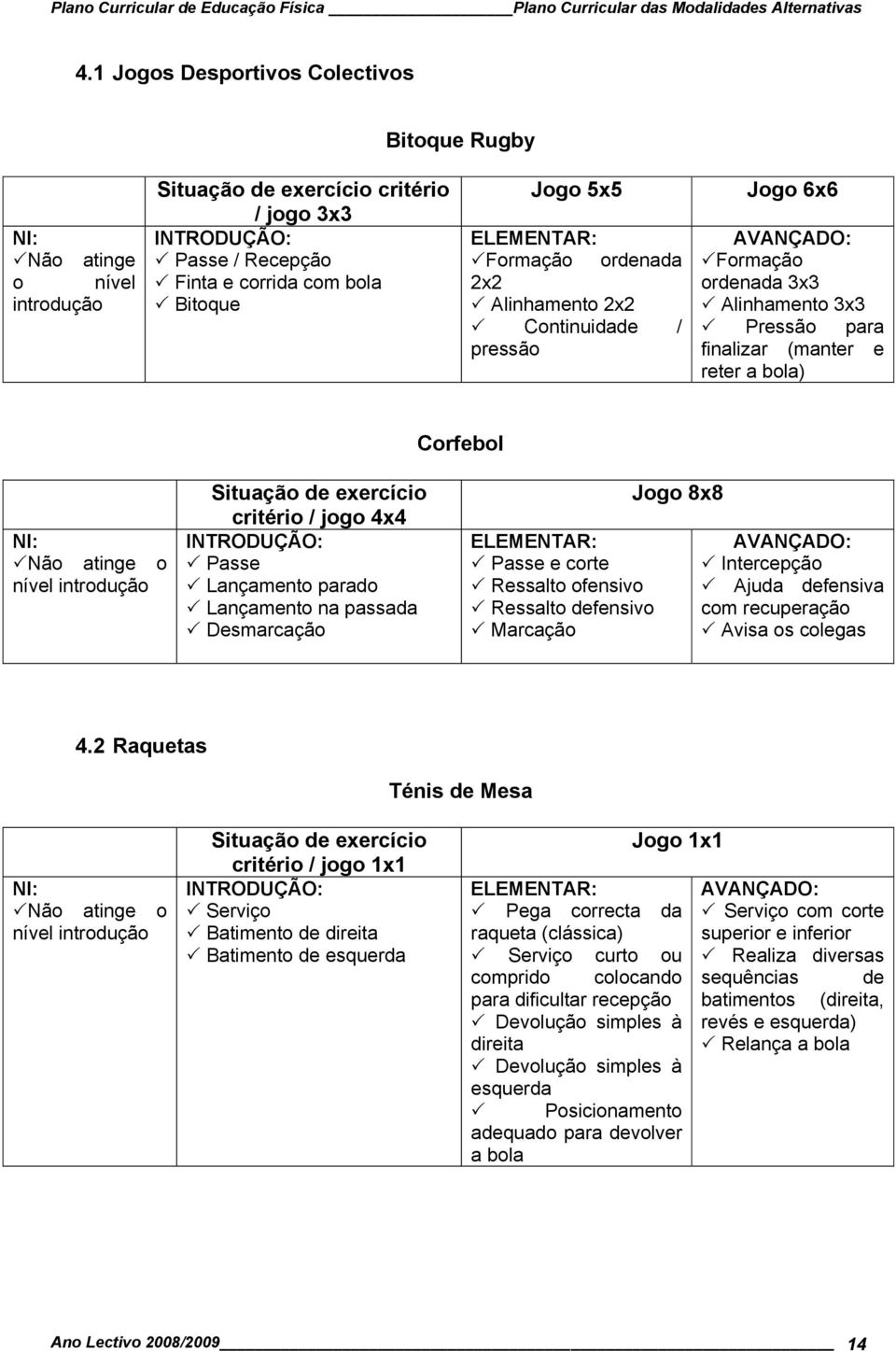 Plano Curricular de Educação Física Plano Curricular das Modalidades Alternativas

4.1 Jogos Desportivos Colectivos

Bitoque Rugby

| | Situação de exercício critério / jogo 3x3 | Jogo 5x5 | Jogo 6x6 |
|---|---|---|---|
| NI: ✓Não atinge o nível introdução | INTRODUÇÃO: ✓ Passe / Recepção ✓ Finta e corrida com bola ✓ Bitoque | ELEMENTAR: ✓Formação ordenada 2x2 ✓ Alinhamento 2x2 ✓ Continuidade / pressão | AVANÇADO: ✓Formação ordenada 3x3 ✓ Alinhamento 3x3 ✓ Pressão para finalizar (manter e reter a bola) |

Corfebol

| | Situação de exercício critério / jogo 4x4 | Jogo 8x8 | |
|---|---|---|---|
| NI: ✓Não atinge o nível introdução | INTRODUÇÃO: ✓ Passe ✓ Lançamento parado ✓ Lançamento na passada ✓ Desmarcação | ELEMENTAR: ✓ Passe e corte ✓ Ressalto ofensivo ✓ Ressalto defensivo ✓ Marcação | AVANÇADO: ✓ Intercepção ✓ Ajuda defensiva com recuperação ✓ Avisa os colegas |

4.2 Raquetas

Ténis de Mesa

| | Situação de exercício critério / jogo 1x1 | Jogo 1x1 | |
|---|---|---|---|
| NI: ✓Não atinge o nível introdução | INTRODUÇÃO: ✓ Serviço ✓ Batimento de direita ✓ Batimento de esquerda | ELEMENTAR: ✓ Pega correcta da raqueta (clássica) ✓ Serviço curto ou comprido colocando para dificultar recepção ✓ Devolução simples à direita ✓ Devolução simples à esquerda ✓ Posicionamento adequado para devolver a bola | AVANÇADO: ✓ Serviço com corte superior e inferior ✓ Realiza diversas sequências de batimentos (direita, revés e esquerda) ✓ Relança a bola |

Ano Lectivo 2008/2009 14